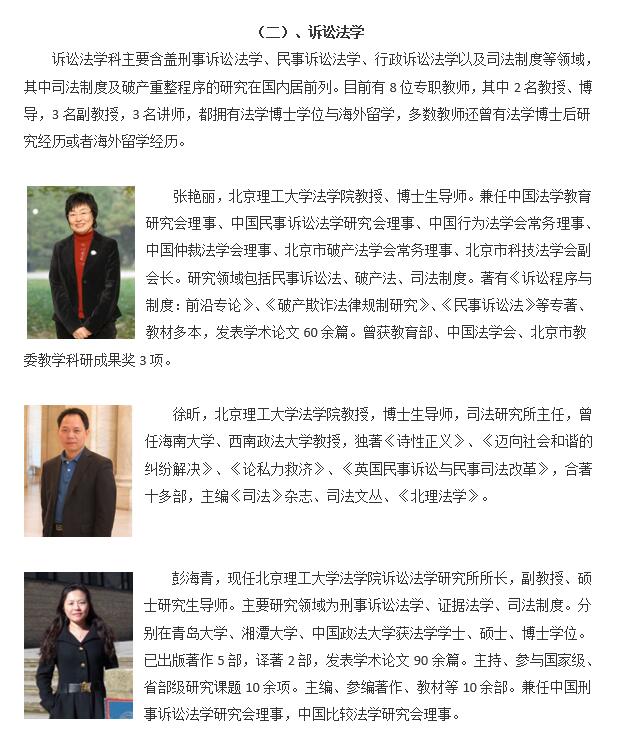 （二）、诉讼法学

诉讼法学科主要含盖刑事诉讼法学、民事诉讼法学、行政诉讼法学以及司法制度等领域，其中司法制度及破产重整程序的研究在国内居前列。目前有 8 位专职教师，其中 2 名教授、博导，3 名副教授，3 名讲师，都拥有法学博士学位与海外留学，多数教师还曾有法学博士后研究经历或者海外留学经历。

张艳丽，北京理工大学法学院教授、博士生导师。兼任中国法学教育研究会理事、中国民事诉讼法学研究会理事、中国行为法学会常务理事、中国仲裁法学会理事、北京市破产法学会常务理事、北京市科技法学会副会长。研究领域包括民事诉讼法、破产法、司法制度。著有《诉讼程序与制度：前沿专论》、《破产欺诈法律规制研究》、《民事诉讼法》等专著、教材多本，发表学术论文 60 余篇。曾获教育部、中国法学会、北京市教委教学科研成果奖 3 项。

徐昕，北京理工大学法学院教授，博士生导师，司法研究所主任，曾任海南大学、西南政法大学教授，独著《诗性正义》、《迈向社会和谐的纠纷解决》、《论私力救济》、《英国民事诉讼与民事司法改革》，合著十多部，主编《司法》杂志、司法文丛、《北理法学》。

彭海青，现任北京理工大学法学院诉讼法学研究所所长，副教授、硕士研究生导师。主要研究领域为刑事诉讼法学、证据法学、司法制度。分别在青岛大学、湘潭大学、中国政法大学获法学学士、硕士、博士学位。已出版著作 5 部，译著 2 部，发表学术论文 90 余篇。主持、参与国家级、省部级研究课题 10 余项。主编、参编著作、教材等 10 余部。兼任中国刑事诉讼法学研究会理事，中国比较法学研究会理事。